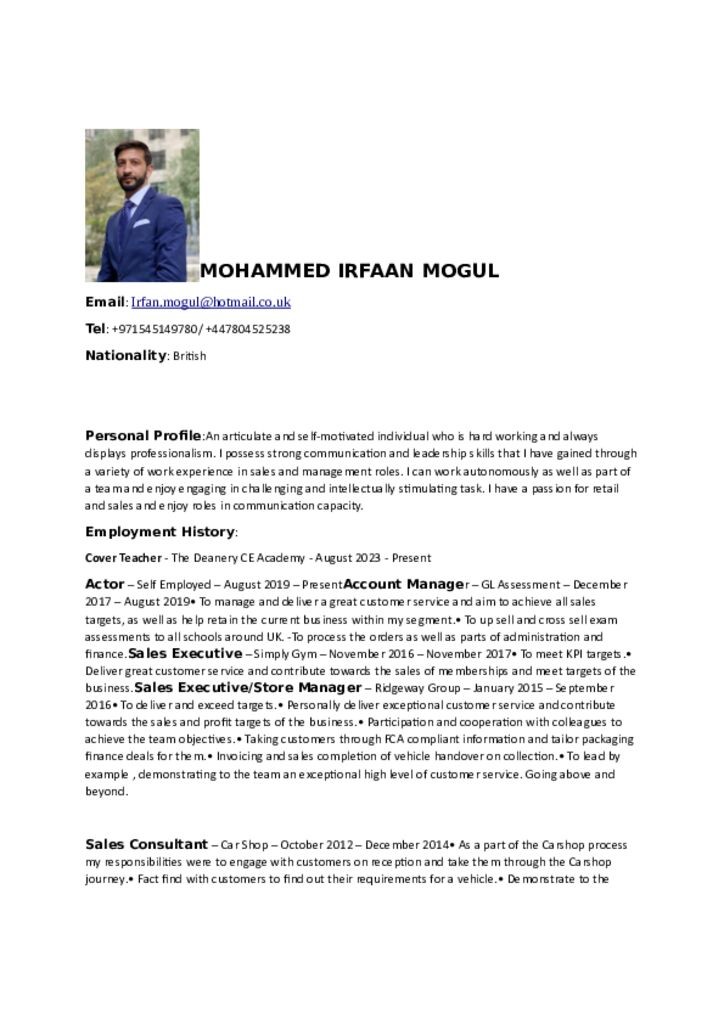 MOHAMMED IRFAAN MOGUL

Email: Irfan.mogul@hotmail.co.uk

Tel: +971545149780/ +447804525238

Nationality: British

Personal Profile:An articulate and self-motivated individual who is hard working and always displays professionalism. I possess strong communication and leadership skills that I have gained through a variety of work experience in sales and management roles. I can work autonomously as well as part of a team and enjoy engaging in challenging and intellectually stimulating task. I have a passion for retail and sales and enjoy roles in communication capacity.

Employment History:

Cover Teacher - The Deanery CE Academy - August 2023 - Present

Actor – Self Employed – August 2019 – PresentAccount Manager – GL Assessment – December 2017 – August 2019• To manage and deliver a great customer service and aim to achieve all sales targets, as well as help retain the current business within my segment.• To up sell and cross sell exam assessments to all schools around UK. -To process the orders as well as parts of administration and finance.Sales Executive – Simply Gym – November 2016 – November 2017• To meet KPI targets.• Deliver great customer service and contribute towards the sales of memberships and meet targets of the business.Sales Executive/Store Manager – Ridgeway Group – January 2015 – September 2016• To deliver and exceed targets.• Personally deliver exceptional customer service and contribute towards the sales and profit targets of the business.• Participation and cooperation with colleagues to achieve the team objectives.• Taking customers through FCA compliant information and tailor packaging finance deals for them.• Invoicing and sales completion of vehicle handover on collection.• To lead by example , demonstrating to the team an exceptional high level of customer service. Going above and beyond.

Sales Consultant – Car Shop – October 2012 – December 2014• As a part of the Carshop process my responsibilities were to engage with customers on reception and take them through the Carshop journey.• Fact find with customers to find out their requirements for a vehicle.• Demonstrate to the